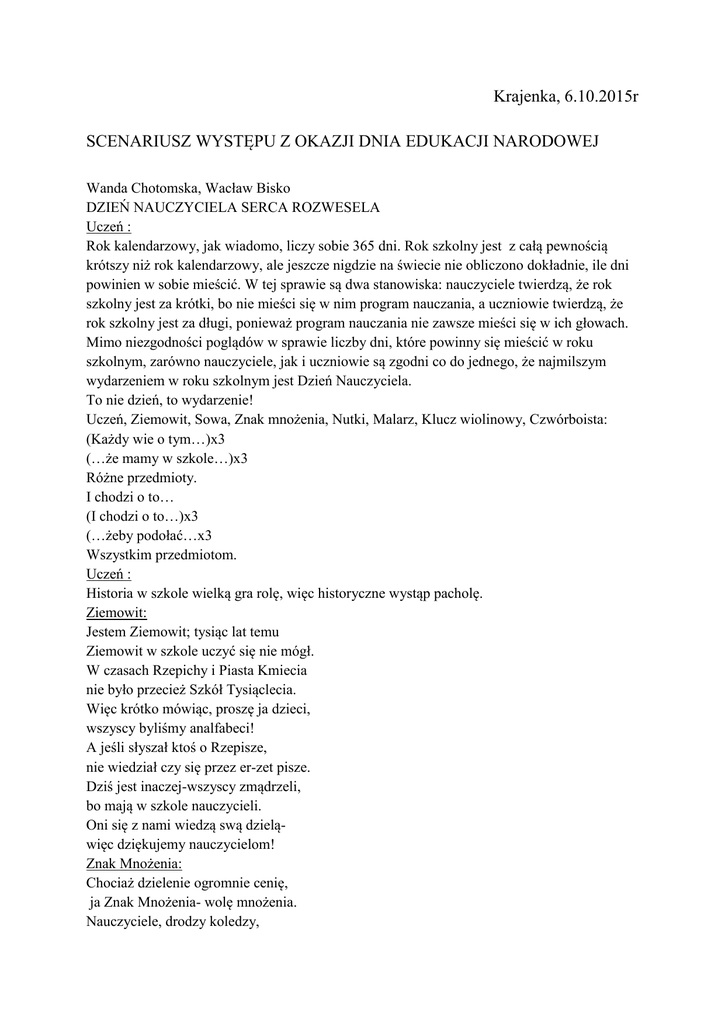 Krajenka, 6.10.2015r

SCENARIUSZ WYSTĘPU Z OKAZJI DNIA EDUKACJI NARODOWEJ

Wanda Chotomska, Wacław Bisko
DZIEŃ NAUCZYCIELA SERCA ROZWESELA
Uczeń :
Rok kalendarzowy, jak wiadomo, liczy sobie 365 dni. Rok szkolny jest z całą pewnością krótszy niż rok kalendarzowy, ale jeszcze nigdzie na świecie nie obliczono dokładnie, ile dni powinien w sobie mieścić. W tej sprawie są dwa stanowiska: nauczyciele twierdzą, że rok szkolny jest za krótki, bo nie mieści się w nim program nauczania, a uczniowie twierdzą, że rok szkolny jest za długi, ponieważ program nauczania nie zawsze mieści się w ich głowach. Mimo niezgodności poglądów w sprawie liczby dni, które powinny się mieścić w roku szkolnym, zarówno nauczyciele, jak i uczniowie są zgodni co do jednego, że najmilszym wydarzeniem w roku szkolnym jest Dzień Nauczyciela.
To nie dzień, to wydarzenie!
Uczeń, Ziemowit, Sowa, Znak mnożenia, Nutki, Malarz, Klucz wiolinowy, Czwórboista:
(Każdy wie o tym…)x3
(…że mamy w szkole…)x3
Różne przedmioty.
I chodzi o to…
(I chodzi o to…)x3
(…żeby podołać…x3
Wszystkim przedmiotom.
Uczeń :
Historia w szkole wielką gra rolę, więc historyczne wystąp pacholę.
Ziemowit:
Jestem Ziemowit; tysiąc lat temu
Ziemowit w szkole uczyć się nie mógł.
W czasach Rzepichy i Piasta Kmiecia
nie było przecież Szkół Tysiąclecia.
Więc krótko mówiąc, proszę ja dzieci,
wszyscy byliśmy analfabeci!
A jeśli słyszał ktoś o Rzepisze,
nie wiedział czy się przez er-zet pisze.
Dziś jest inaczej-wszyscy zmądrzeli,
bo mają w szkole nauczycieli.
Oni się z nami wiedzą swą dzielą-
więc dziękujemy nauczycielom!
Znak Mnożenia:
Chociaż dzielenie ogromnie cenię,
ja Znak Mnożenia- wolę mnożenia.
Nauczyciele, drodzy koledzy,